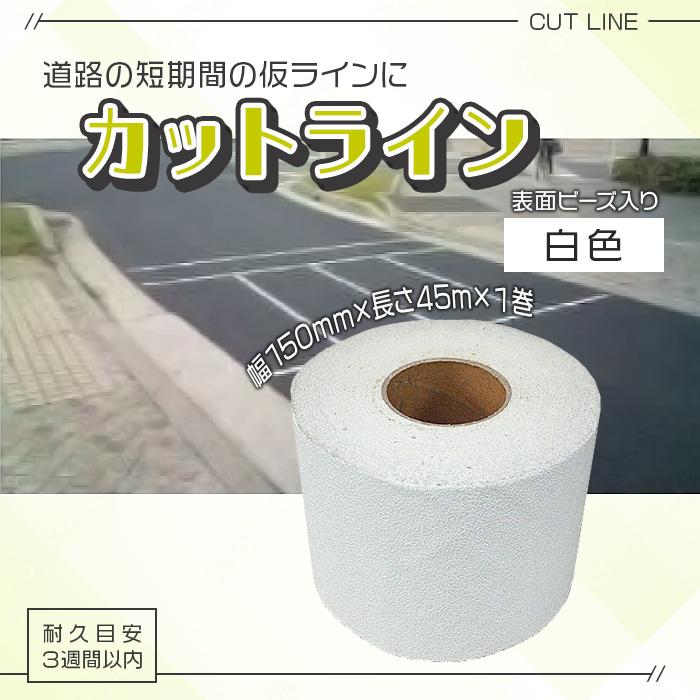 CUT LINE

道路の短期間の仮ラインに

カットライン

表面ビーズ入り

白色

幅150mm×長さ45m×1巻

耐久目安
3週間以内